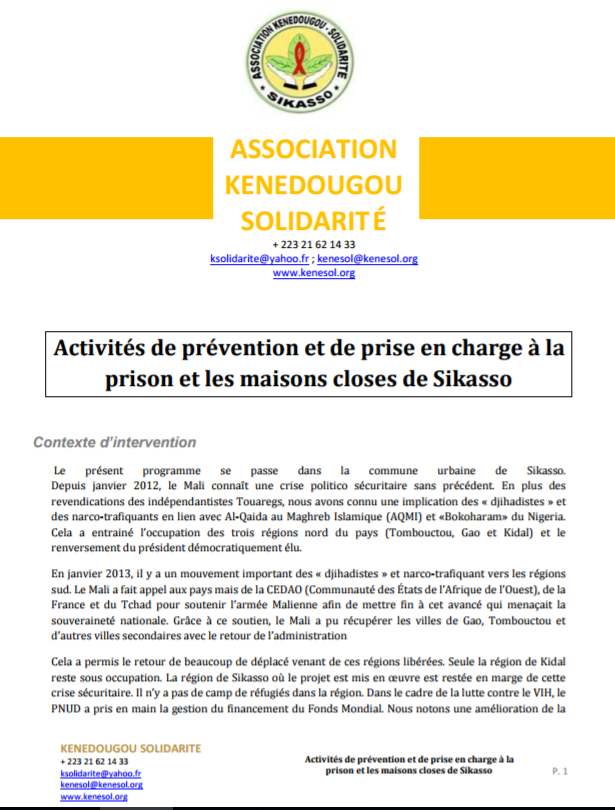 ASSOCIATION KENEDOUGOU - SOLIDARITE
SIKASSO

ASSOCIATION KENEDOUGOU SOLIDARITÉ

+ 223 21 62 14 33
ksolidarite@yahoo.fr ; kenesol@kenesol.org
www.kenesol.org

Activités de prévention et de prise en charge à la prison et les maisons closes de Sikasso

Contexte d'intervention

Le présent programme se passe dans la commune urbaine de Sikasso. Depuis janvier 2012, le Mali connaît une crise politico sécuritaire sans précédent. En plus des revendications des indépendantistes Touaregs, nous avons connu une implication des « djihadistes » et des narco-trafiquants en lien avec Al-Qaida au Maghreb Islamique (AQMI) et «Bokoharam» du Nigeria. Cela a entrainé l'occupation des trois régions nord du pays (Tombouctou, Gao et Kidal) et le renversement du président démocratiquement élu.

En janvier 2013, il y a un mouvement important des « djihadistes » et narco-trafiquant vers les régions sud. Le Mali a fait appel aux pays mais de la CEDAO (Communauté des États de l'Afrique de l'Ouest), de la France et du Tchad pour soutenir l'armée Malienne afin de mettre fin à cet avancé qui menaçait la souveraineté nationale. Grâce à ce soutien, le Mali a pu récupérer les villes de Gao, Tombouctou et d'autres villes secondaires avec le retour de l'administration

Cela a permis le retour de beaucoup de déplacé venant de ces régions libérées. Seule la région de Kidal reste sous occupation. La région de Sikasso où le projet est mis en œuvre est restée en marge de cette crise sécuritaire. Il n'y a pas de camp de réfugiés dans la région. Dans le cadre de la lutte contre le VIH, le PNUD a pris en main la gestion du financement du Fonds Mondial. Nous notons une amélioration de la

KENEDOUGOU SOLIDARITE
+ 223 21 62 14 33
ksolidarite@yahoo.fr
kenesol@kenesol.org
www.kenesol.org

Activités de prévention et de prise en charge à la prison et les maisons closes de Sikasso

P. 1